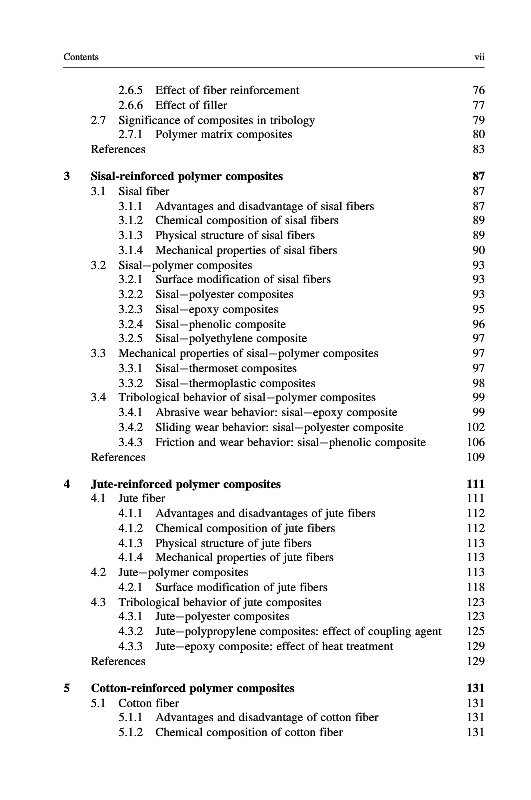 Contents vii

2.6.5 Effect of fiber reinforcement 76
2.6.6 Effect of filler 77
2.7 Significance of composites in tribology 79
2.7.1 Polymer matrix composites 80
References 83

3 Sisal-reinforced polymer composites 87
3.1 Sisal fiber 87
3.1.1 Advantages and disadvantage of sisal fibers 87
3.1.2 Chemical composition of sisal fibers 89
3.1.3 Physical structure of sisal fibers 89
3.1.4 Mechanical properties of sisal fibers 90
3.2 Sisal—polymer composites 93
3.2.1 Surface modification of sisal fibers 93
3.2.2 Sisal—polyester composites 93
3.2.3 Sisal—epoxy composites 95
3.2.4 Sisal—phenolic composite 96
3.2.5 Sisal—polyethylene composite 97
3.3 Mechanical properties of sisal—polymer composites 97
3.3.1 Sisal—thermoset composites 97
3.3.2 Sisal—thermoplastic composites 98
3.4 Tribological behavior of sisal—polymer composites 99
3.4.1 Abrasive wear behavior: sisal—epoxy composite 99
3.4.2 Sliding wear behavior: sisal—polyester composite 102
3.4.3 Friction and wear behavior: sisal—phenolic composite 106
References 109

4 Jute-reinforced polymer composites 111
4.1 Jute fiber 111
4.1.1 Advantages and disadvantages of jute fibers 112
4.1.2 Chemical composition of jute fibers 112
4.1.3 Physical structure of jute fibers 113
4.1.4 Mechanical properties of jute fibers 113
4.2 Jute—polymer composites 113
4.2.1 Surface modification of jute fibers 118
4.3 Tribological behavior of jute composites 123
4.3.1 Jute—polyester composites 123
4.3.2 Jute—polypropylene composites: effect of coupling agent 125
4.3.3 Jute—epoxy composite: effect of heat treatment 129
References 129

5 Cotton-reinforced polymer composites 131
5.1 Cotton fiber 131
5.1.1 Advantages and disadvantage of cotton fiber 131
5.1.2 Chemical composition of cotton fiber 131